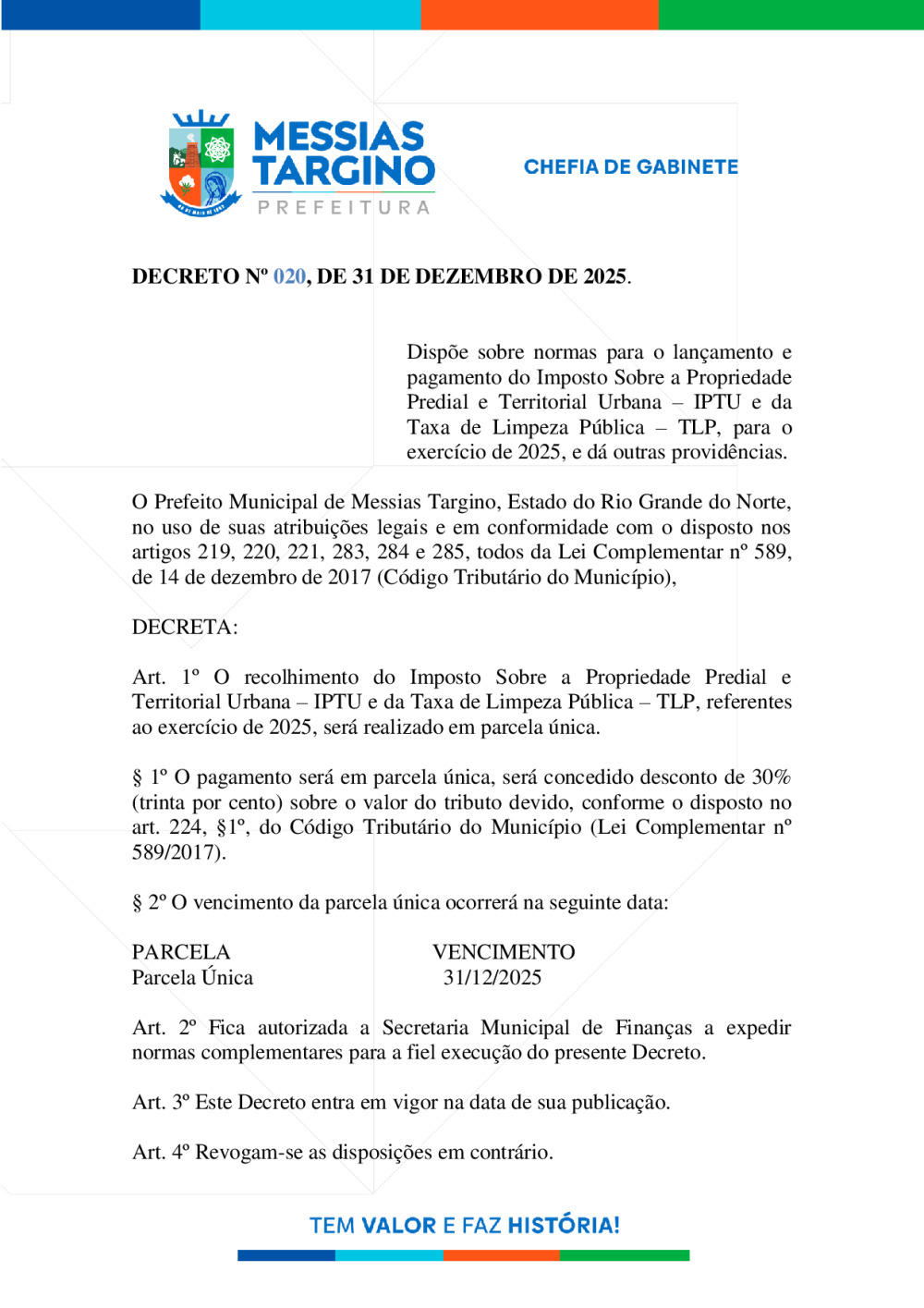 MESSIAS TARGINO
PREFEITURA

CHEFIA DE GABINETE

DECRETO Nº 020, DE 31 DE DEZEMBRO DE 2025.

Dispõe sobre normas para o lançamento e pagamento do Imposto Sobre a Propriedade Predial e Territorial Urbana – IPTU e da Taxa de Limpeza Pública – TLP, para o exercício de 2025, e dá outras providências.

O Prefeito Municipal de Messias Targino, Estado do Rio Grande do Norte, no uso de suas atribuições legais e em conformidade com o disposto nos artigos 219, 220, 221, 283, 284 e 285, todos da Lei Complementar nº 589, de 14 de dezembro de 2017 (Código Tributário do Município),

DECRETA:

Art. 1º O recolhimento do Imposto Sobre a Propriedade Predial e Territorial Urbana – IPTU e da Taxa de Limpeza Pública – TLP, referentes ao exercício de 2025, será realizado em parcela única.

§ 1º O pagamento será em parcela única, será concedido desconto de 30% (trinta por cento) sobre o valor do tributo devido, conforme o disposto no art. 224, §1º, do Código Tributário do Município (Lei Complementar nº 589/2017).

§ 2º O vencimento da parcela única ocorrerá na seguinte data:

| PARCELA | VENCIMENTO |
|---|---|
| Parcela Única | 31/12/2025 |

Art. 2º Fica autorizada a Secretaria Municipal de Finanças a expedir normas complementares para a fiel execução do presente Decreto.

Art. 3º Este Decreto entra em vigor na data de sua publicação.

Art. 4º Revogam-se as disposições em contrário.

TEM VALOR E FAZ HISTÓRIA!